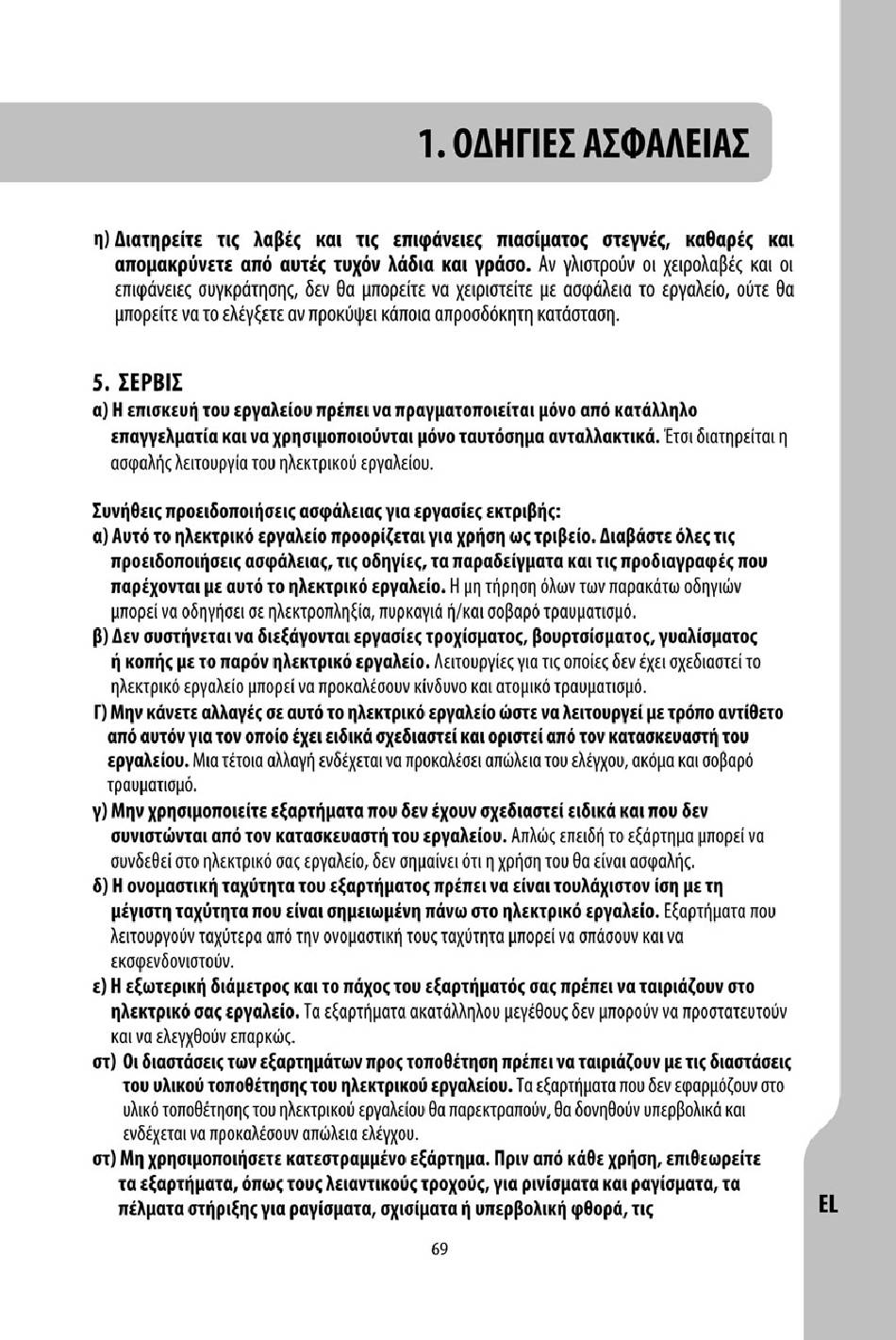 1. ΟΔΗΓΙΕΣ ΑΣΦΑΛΕΙΑΣ

η) Διατηρείτε τις λαβές και τις επιφάνειες πιασίματος στεγνές, καθαρές και απομακρύνετε από αυτές τυχόν λάδια και γράσο. Αν γλιστρούν οι χειρολαβές και οι επιφάνειες συγκράτησης, δεν θα μπορείτε να χειριστείτε με ασφάλεια το εργαλείο, ούτε θα μπορείτε να το ελέγξετε αν προκύψει κάποια απροσδόκητη κατάσταση.

5. ΣΕΡΒΙΣ
α) Η επισκευή του εργαλείου πρέπει να πραγματοποιείται μόνο από κατάλληλο επαγγελματία και να χρησιμοποιούνται μόνο ταυτόσημα ανταλλακτικά. Έτσι διατηρείται η ασφαλής λειτουργία του ηλεκτρικού εργαλείου.

Συνήθεις προειδοποιήσεις ασφάλειας για εργασίες εκτριβής:
α) Αυτό το ηλεκτρικό εργαλείο προορίζεται για χρήση ως τριβείο. Διαβάστε όλες τις προειδοποιήσεις ασφάλειας, τις οδηγίες, τα παραδείγματα και τις προδιαγραφές που παρέχονται με αυτό το ηλεκτρικό εργαλείο. Η μη τήρηση όλων των παρακάτω οδηγιών μπορεί να οδηγήσει σε ηλεκτροπληξία, πυρκαγιά ή/και σοβαρό τραυματισμό.
β) Δεν συστήνεται να διεξάγονται εργασίες τροχίσματος, βουρτσίσματος, γυαλίσματος ή κοπής με το παρόν ηλεκτρικό εργαλείο. Λειτουργίες για τις οποίες δεν έχει σχεδιαστεί το ηλεκτρικό εργαλείο μπορεί να προκαλέσουν κίνδυνο και ατομικό τραυματισμό.
Γ) Μην κάνετε αλλαγές σε αυτό το ηλεκτρικό εργαλείο ώστε να λειτουργεί με τρόπο αντίθετο από αυτόν για τον οποίο έχει ειδικά σχεδιαστεί και οριστεί από τον κατασκευαστή του εργαλείου. Μια τέτοια αλλαγή ενδέχεται να προκαλέσει απώλεια του ελέγχου, ακόμα και σοβαρό τραυματισμό.
γ) Μην χρησιμοποιείτε εξαρτήματα που δεν έχουν σχεδιαστεί ειδικά και που δεν συνιστώνται από τον κατασκευαστή του εργαλείου. Απλώς επειδή το εξάρτημα μπορεί να συνδεθεί στο ηλεκτρικό σας εργαλείο, δεν σημαίνει ότι η χρήση του θα είναι ασφαλής.
δ) Η ονομαστική ταχύτητα του εξαρτήματος πρέπει να είναι τουλάχιστον ίση με τη μέγιστη ταχύτητα που είναι σημειωμένη πάνω στο ηλεκτρικό εργαλείο. Εξαρτήματα που λειτουργούν ταχύτερα από την ονομαστική τους ταχύτητα μπορεί να σπάσουν και να εκσφενδονιστούν.
ε) Η εξωτερική διάμετρος και το πάχος του εξαρτήματός σας πρέπει να ταιριάζουν στο ηλεκτρικό σας εργαλείο. Τα εξαρτήματα ακατάλληλου μεγέθους δεν μπορούν να προστατευτούν και να ελεγχθούν επαρκώς.
στ) Οι διαστάσεις των εξαρτημάτων προς τοποθέτηση πρέπει να ταιριάζουν με τις διαστάσεις του υλικού τοποθέτησης του ηλεκτρικού εργαλείου. Τα εξαρτήματα που δεν εφαρμόζουν στο υλικό τοποθέτησης του ηλεκτρικού εργαλείου θα παρεκτραπούν, θα δονηθούν υπερβολικά και ενδέχεται να προκαλέσουν απώλεια ελέγχου.
στ) Μη χρησιμοποιήσετε κατεστραμμένο εξάρτημα. Πριν από κάθε χρήση, επιθεωρείτε τα εξαρτήματα, όπως τους λειαντικούς τροχούς, για ρινίσματα και ραγίσματα, τα πέλματα στήριξης για ραγίσματα, σχισίματα ή υπερβολική φθορά, τις

EL

69